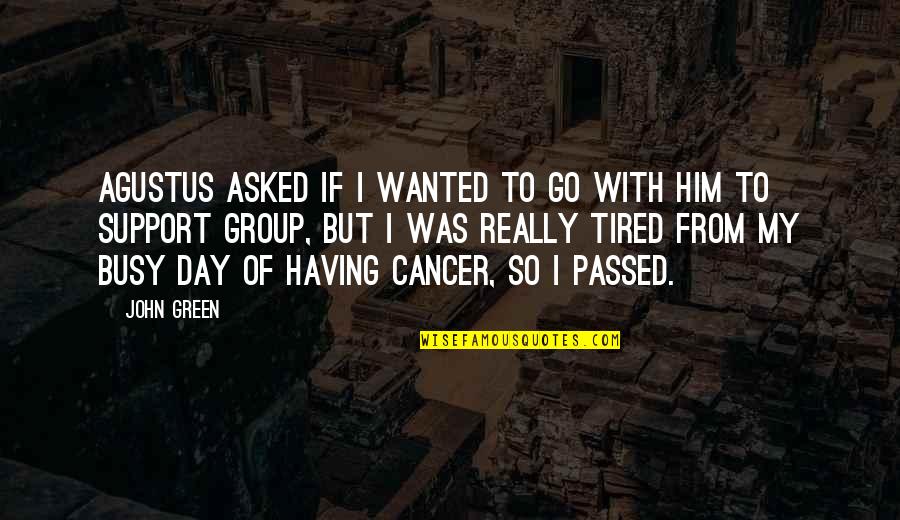 AGUSTUS ASKED IF I WANTED TO GO WITH HIM TO SUPPORT GROUP, BUT I WAS REALLY TIRED FROM MY BUSY DAY OF HAVING CANCER, SO I PASSED.

JOHN GREEN

WISEFAMOUSQUOTES.COM